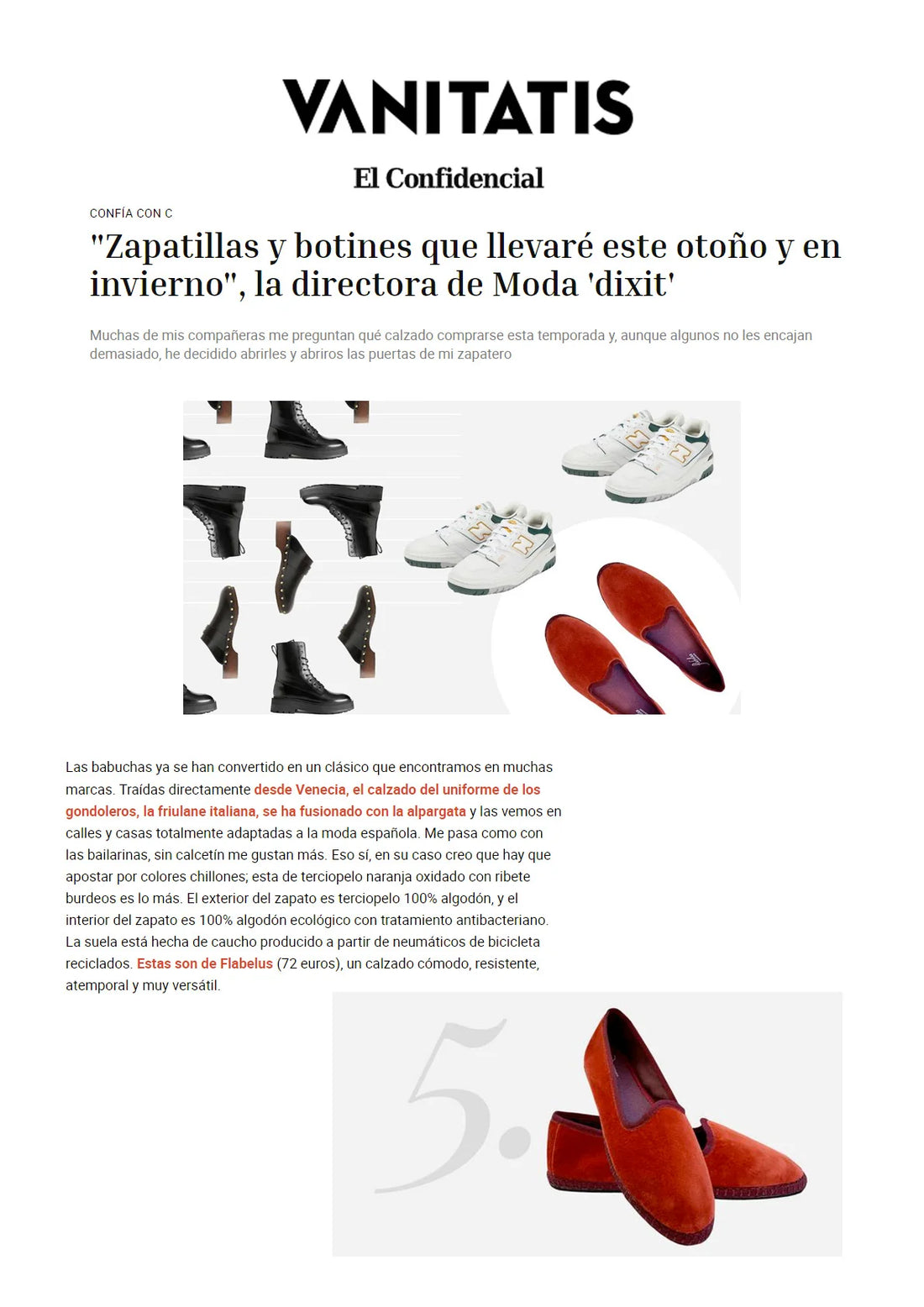 VANITATIS

El Confidencial

CONFÍA CON C

"Zapatillas y botines que llevaré este otoño y en invierno", la directora de Moda 'dixit'

Muchas de mis compañeras me preguntan qué calzado comprarse esta temporada y, aunque algunos no les encajan demasiado, he decidido abrirles y abriros las puertas de mi zapatero

Las babuchas ya se han convertido en un clásico que encontramos en muchas marcas. Traídas directamente desde Venecia, el calzado del uniforme de los gondoleros, la friulane italiana, se ha fusionado con la alpargata y las vemos en calles y casas totalmente adaptadas a la moda española. Me pasa como con las bailarinas, sin calcetín me gustan más. Eso sí, en su caso creo que hay que apostar por colores chillones; esta de terciopelo naranja oxidado con ribete burdeos es lo más. El exterior del zapato es terciopelo 100% algodón, y el interior del zapato es 100% algodón ecológico con tratamiento antibacteriano. La suela está hecha de caucho producido a partir de neumáticos de bicicleta reciclados. Estas son de Flabelus (72 euros), un calzado cómodo, resistente, atemporal y muy versátil.

5.